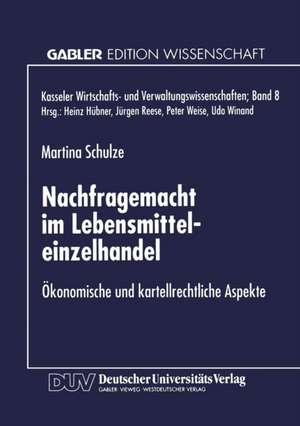 GABLER EDITION WISSENSCHAFT

Kasseler Wirtschafts- und Verwaltungswissenschaften; Band 8
Hrsg.: Heinz Hübner, Jürgen Reese, Peter Weise, Udo Winand

Martina Schulze

Nachfragemacht im Lebensmitteleinzelhandel

Ökonomische und kartellrechtliche Aspekte

DUV Deutscher Universitäts Verlag
GABLER · VIEWEG · WESTDEUTSCHER VERLAG